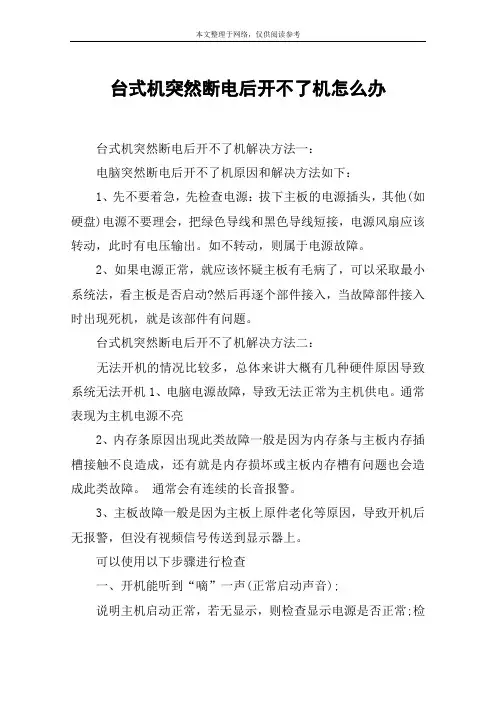 本文整理于网络，仅供阅读参考

台式机突然断电后开不了机怎么办

台式机突然断电后开不了机解决方法一：

电脑突然断电后开不了机原因和解决方法如下：

1、先不要着急，先检查电源：拔下主板的电源插头，其他(如硬盘)电源不要理会，把绿色导线和黑色导线短接，电源风扇应该转动，此时有电压输出。如不转动，则属于电源故障。

2、如果电源正常，就应该怀疑主板有毛病了，可以采取最小系统法，看主板是否启动?然后再逐个部件接入，当故障部件接入时出现死机，就是该部件有问题。

台式机突然断电后开不了机解决方法二：

无法开机的情况比较多，总体来讲大概有几种硬件原因导致系统无法开机 1、电脑电源故障，导致无法正常为主机供电。通常表现为主机电源不亮

2、内存条原因出现此类故障一般是因为内存条与主板内存插槽接触不良造成，还有就是内存损坏或主板内存槽有问题也会造成此类故障。 通常会有连续的长音报警。

3、主板故障一般是因为主板上原件老化等原因，导致开机后无报警，但没有视频信号传送到显示器上。

可以使用以下步骤进行检查

一、开机能听到“嘀”一声(正常启动声音)：

说明主机启动正常，若无显示，则检查显示电源是否正常;检